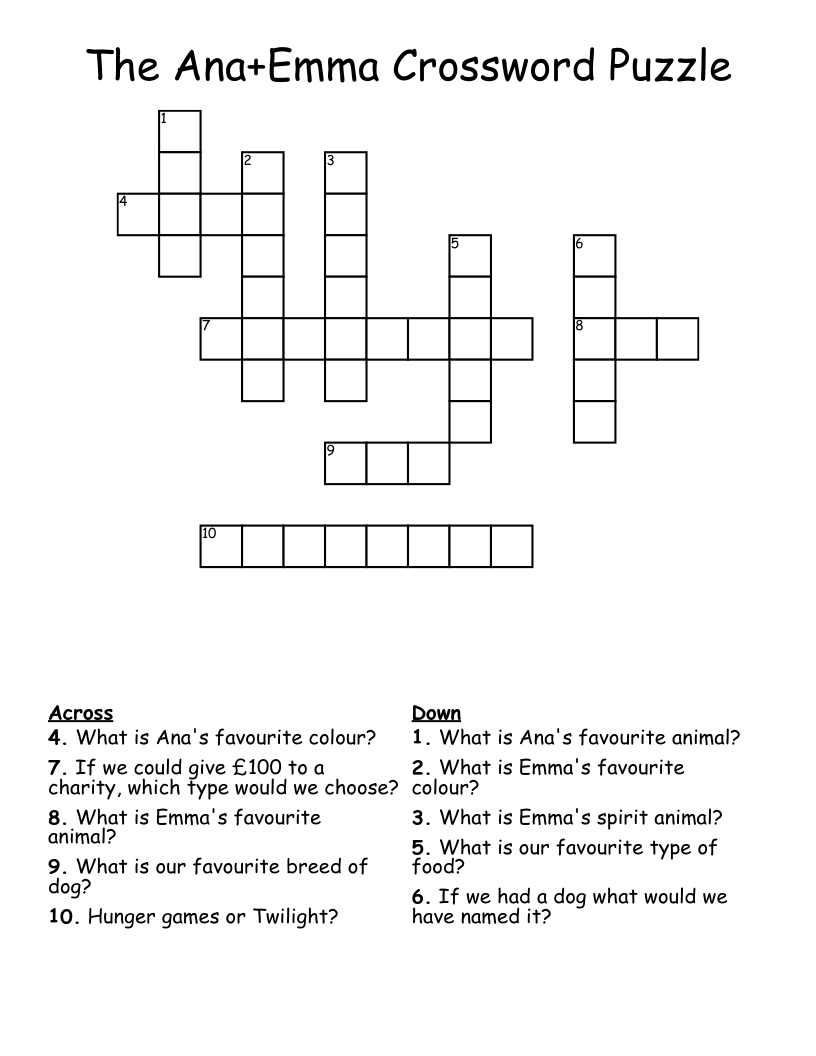 The Ana+Emma Crossword Puzzle

1 2 3 4 5 6 7 8 9 10

Across
4. What is Ana's favourite colour?
7. If we could give £100 to a charity, which type would we choose?
8. What is Emma's favourite animal?
9. What is our favourite breed of dog?
10. Hunger games or Twilight?

Down
1. What is Ana's favourite animal?
2. What is Emma's favourite colour?
3. What is Emma's spirit animal?
5. What is our favourite type of food?
6. If we had a dog what would we have named it?